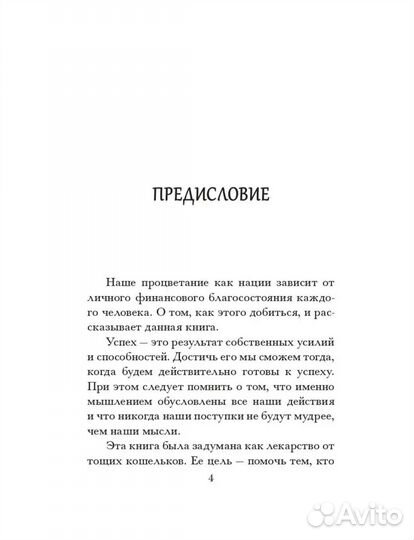 ПРЕДИСЛОВИЕ

Наше процветание как нации зависит от личного финансового благосостояния каждого человека. О том, как этого добиться, и рассказывает данная книга.

Успех – это результат собственных усилий и способностей. Достичь его мы сможем тогда, когда будем действительно готовы к успеху. При этом следует помнить о том, что именно мышлением обусловлены все наши действия и что никогда наши поступки не будут мудрее, чем наши мысли.

Эта книга была задумана как лекарство от тощих кошельков. Ее цель – помочь тем, кто

4

Avito